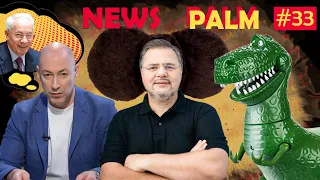 NEWS PALM #33